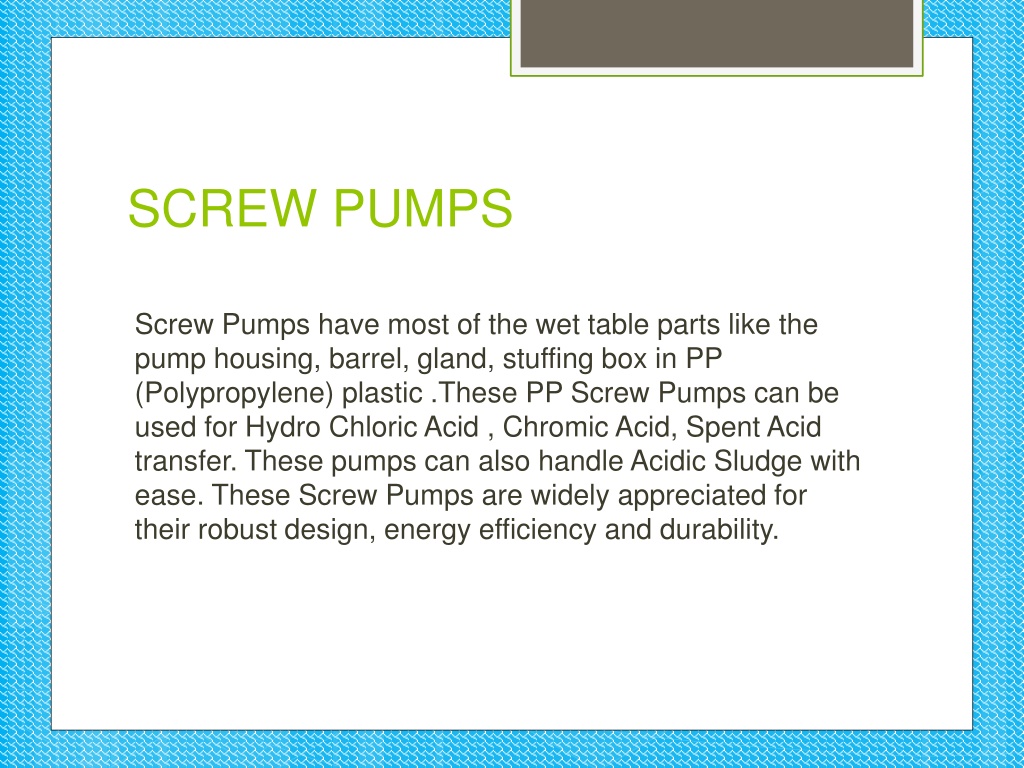 SCREW PUMPS

Screw Pumps have most of the wet table parts like the pump housing, barrel, gland, stuffing box in PP (Polypropylene) plastic .These PP Screw Pumps can be used for Hydro Chloric Acid , Chromic Acid, Spent Acid transfer. These pumps can also handle Acidic Sludge with ease. These Screw Pumps are widely appreciated for their robust design, energy efficiency and durability.